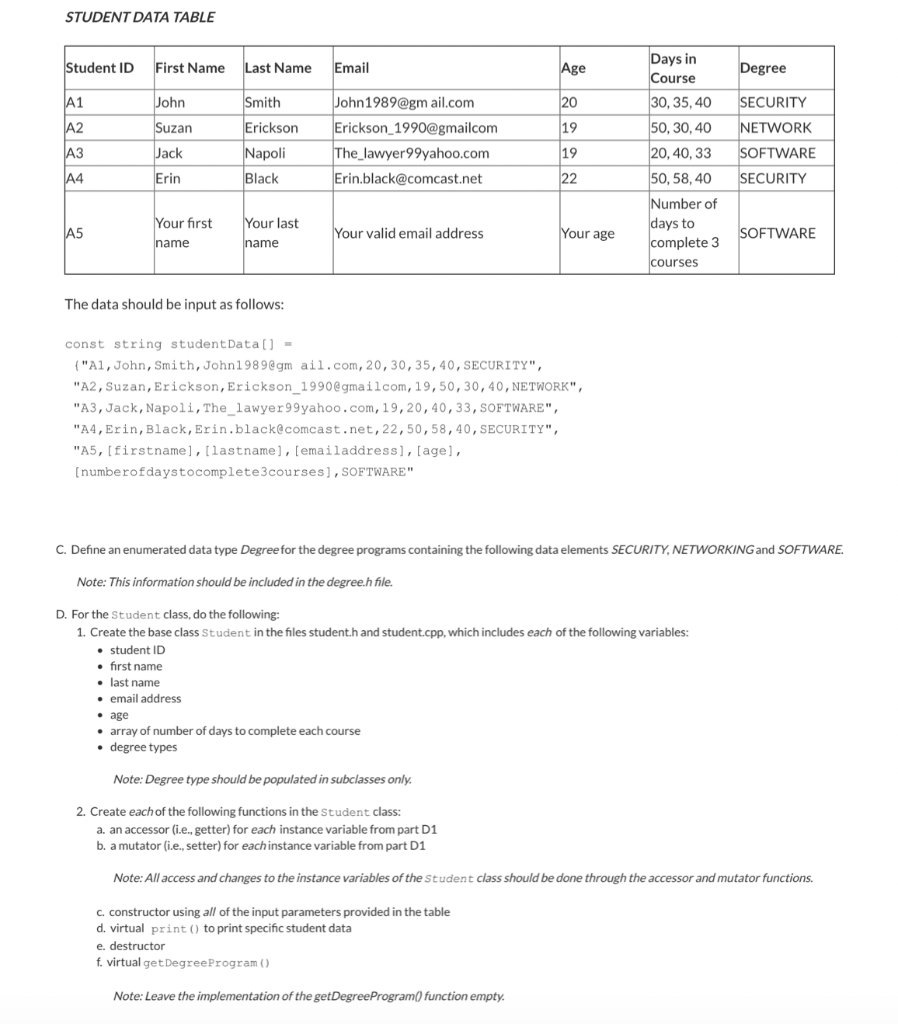 STUDENT DATA TABLE

| Student ID | First Name | Last Name | Email | Age | Days in Course | Degree |
|---|---|---|---|---|---|---|
| A1 | John | Smith | John1989@gm ail.com | 20 | 30, 35, 40 | SECURITY |
| A2 | Suzan | Erickson | Erickson_1990@gmailcom | 19 | 50, 30, 40 | NETWORK |
| A3 | Jack | Napoli | The_lawyer99yahoo.com | 19 | 20, 40, 33 | SOFTWARE |
| A4 | Erin | Black | Erin.black@comcast.net | 22 | 50, 58, 40 | SECURITY |
| A5 | Your first name | Your last name | Your valid email address | Your age | Number of days to complete 3 courses | SOFTWARE |

The data should be input as follows:

const string studentData[] =
{"A1,John,Smith,John1989@gm ail.com,20,30,35,40,SECURITY",
"A2,Suzan,Erickson,Erickson_1990@gmailcom,19,50,30,40,NETWORK",
"A3,Jack,Napoli,The_lawyer99yahoo.com,19,20,40,33,SOFTWARE",
"A4,Erin,Black,Erin.black@comcast.net,22,50,58,40,SECURITY",
"A5,[firstname],[lastname],[emailaddress],[age],
[numberofdaystocomplete3courses],SOFTWARE"

C. Define an enumerated data type Degree for the degree programs containing the following data elements SECURITY, NETWORKING and SOFTWARE.

Note: This information should be included in the degree.h file.

D. For the Student class, do the following:
1. Create the base class Student in the files student.h and student.cpp, which includes each of the following variables:
• student ID
• first name
• last name
• email address
• age
• array of number of days to complete each course
• degree types

Note: Degree type should be populated in subclasses only.

2. Create each of the following functions in the Student class:
a. an accessor (i.e., getter) for each instance variable from part D1
b. a mutator (i.e., setter) for each instance variable from part D1

Note: All access and changes to the instance variables of the Student class should be done through the accessor and mutator functions.

c. constructor using all of the input parameters provided in the table
d. virtual print() to print specific student data
e. destructor
f. virtual getDegreeProgram()

Note: Leave the implementation of the getDegreeProgram() function empty.